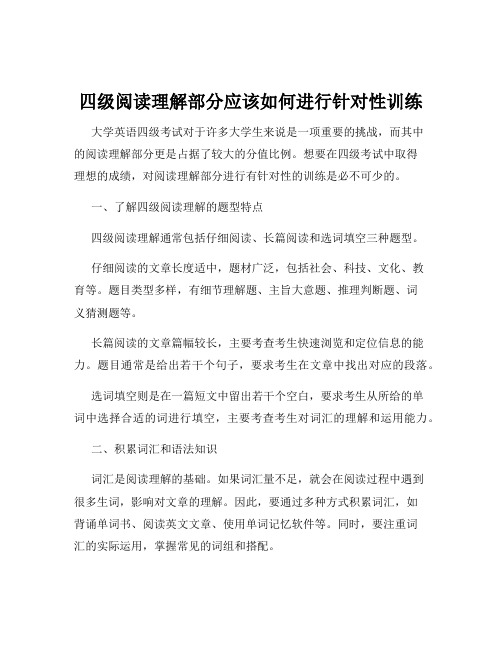 四级阅读理解部分应该如何进行针对性训练

大学英语四级考试对于许多大学生来说是一项重要的挑战，而其中的阅读理解部分更是占据了较大的分值比例。想要在四级考试中取得理想的成绩，对阅读理解部分进行有针对性的训练是必不可少的。

一、了解四级阅读理解的题型特点

四级阅读理解通常包括仔细阅读、长篇阅读和选词填空三种题型。

仔细阅读的文章长度适中，题材广泛，包括社会、科技、文化、教育等。题目类型多样，有细节理解题、主旨大意题、推理判断题、词义猜测题等。

长篇阅读的文章篇幅较长，主要考查考生快速浏览和定位信息的能力。题目通常是给出若干个句子，要求考生在文章中找出对应的段落。

选词填空则是在一篇短文中留出若干个空白，要求考生从所给的单词中选择合适的词进行填空，主要考查考生对词汇的理解和运用能力。

二、积累词汇和语法知识

词汇是阅读理解的基础。如果词汇量不足，就会在阅读过程中遇到很多生词，影响对文章的理解。因此，要通过多种方式积累词汇，如背诵单词书、阅读英文文章、使用单词记忆软件等。同时，要注重词汇的实际运用，掌握常见的词组和搭配。